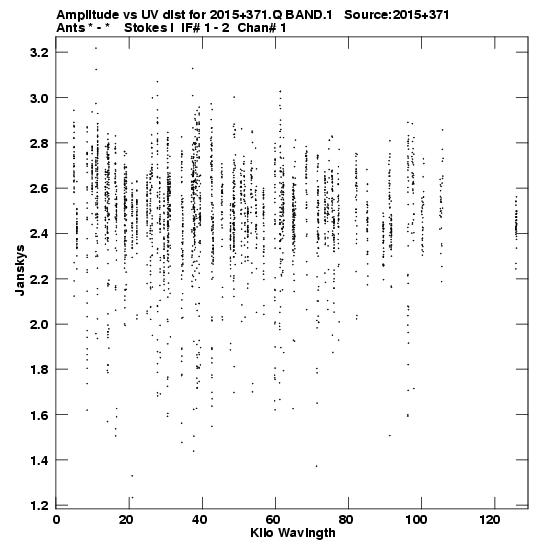 Amplitude vs UV dist for 2015+371.Q BAND.1   Source:2015+371
Ants * - *   Stokes I  IF# 1 - 2  Chan# 1

3.2
3.0
2.8
2.6
2.4
2.2
2.0
1.8
1.6
1.4
1.2

Janskys

0   20   40   60   80   100   120

Kilo Wavlngth